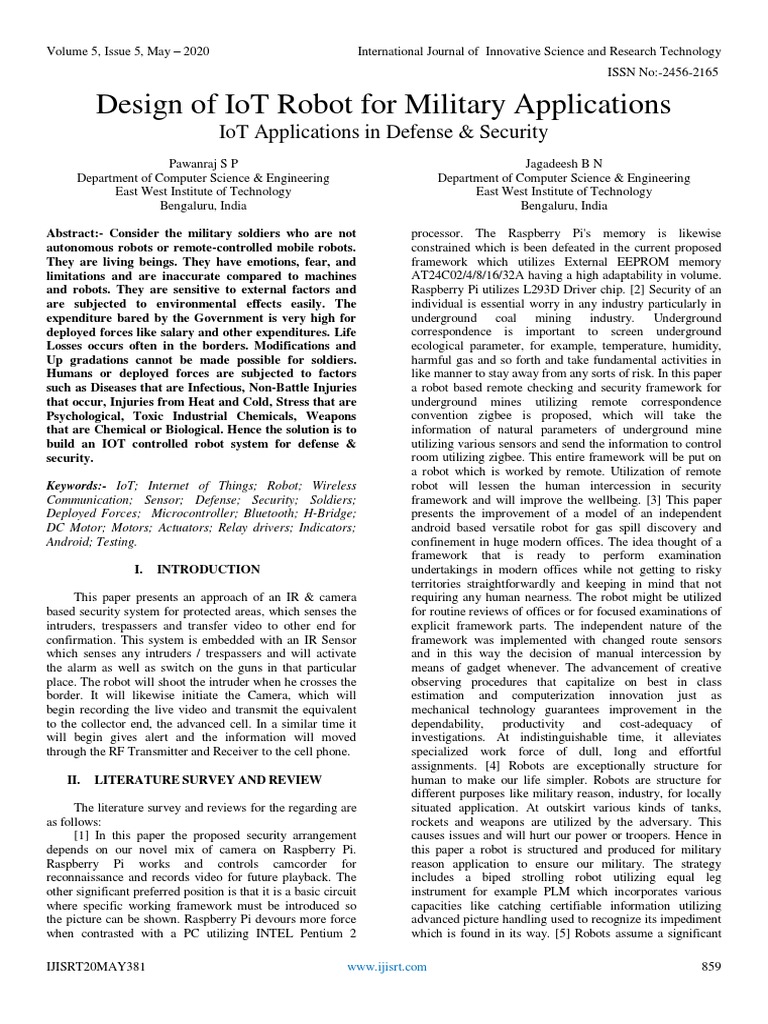 Volume 5, Issue 5, May – 2020

International Journal of Innovative Science and Research Technology

ISSN No:-2456-2165

Design of IoT Robot for Military Applications

IoT Applications in Defense & Security

Pawanraj S P
Department of Computer Science & Engineering
East West Institute of Technology
Bengaluru, India

Jagadeesh B N
Department of Computer Science & Engineering
East West Institute of Technology
Bengaluru, India

Abstract:- Consider the military soldiers who are not autonomous robots or remote-controlled mobile robots. They are living beings. They have emotions, fear, and limitations and are inaccurate compared to machines and robots. They are sensitive to external factors and are subjected to environmental effects easily. The expenditure bared by the Government is very high for deployed forces like salary and other expenditures. Life Losses occurs often in the borders. Modifications and Up gradations cannot be made possible for soldiers. Humans or deployed forces are subjected to factors such as Diseases that are Infectious, Non-Battle Injuries that occur, Injuries from Heat and Cold, Stress that are Psychological, Toxic Industrial Chemicals, Weapons that are Chemical or Biological. Hence the solution is to build an IOT controlled robot system for defense & security.

Keywords:- IoT; Internet of Things; Robot; Wireless Communication; Sensor; Defense; Security; Soldiers; Deployed Forces; Microcontroller; Bluetooth; H-Bridge; DC Motor; Motors; Actuators; Relay drivers; Indicators; Android; Testing.

I. INTRODUCTION

This paper presents an approach of an IR & camera based security system for protected areas, which senses the intruders, trespassers and transfer video to other end for confirmation. This system is embedded with an IR Sensor which senses any intruders / trespassers and will activate the alarm as well as switch on the guns in that particular place. The robot will shoot the intruder when he crosses the border. It will likewise initiate the Camera, which will begin recording the live video and transmit the equivalent to the collector end, the advanced cell. In a similar time it will begin gives alert and the information will moved through the RF Transmitter and Receiver to the cell phone.

II. LITERATURE SURVEY AND REVIEW

The literature survey and reviews for the regarding are as follows:

[1] In this paper the proposed security arrangement depends on our novel mix of camera on Raspberry Pi. Raspberry Pi works and controls camcorder for reconnaissance and records video for future playback. The other significant preferred position is that it is a basic circuit where specific working framework must be introduced so the picture can be shown. Raspberry Pi devours more force when contrasted with a PC utilizing INTEL Pentium 2 processor. The Raspberry Pi's memory is likewise constrained which is been defeated in the current proposed framework which utilizes External EEPROM memory AT24C02/4/8/16/32A having a high adaptability in volume. Raspberry Pi utilizes L293D Driver chip. [2] Security of an individual is essential worry in any industry particularly in underground coal mining industry. Underground correspondence is important to screen underground ecological parameter, for example, temperature, humidity, harmful gas and so forth and take fundamental activities in like manner to stay away from any sorts of risk. In this paper a robot based remote checking and security framework for underground mines utilizing remote correspondence convention zigbee is proposed, which will take the information of natural parameters of underground mine utilizing various sensors and send the information to control room utilizing zigbee. This entire framework will be put on a robot which is worked by remote. Utilization of remote robot will lessen the human intercession in security framework and will improve the wellbeing. [3] This paper presents the improvement of a model of an independent android based versatile robot for gas spill discovery and confinement in huge modern offices. The idea thought of a framework that is ready to perform examination undertakings in modern offices while not getting to risky territories straightforwardly and keeping in mind that not requiring any human nearness. The robot might be utilized for routine reviews of offices or for focused examinations of explicit framework parts. The independent nature of the framework was implemented with changed route sensors and in this way the decision of manual intercession by means of gadget whenever. The advancement of creative observing procedures that capitalize on best in class estimation and computerization innovation just as mechanical technology guarantees improvement in the dependability, productivity and cost-adequacy of investigations. At indistinguishable time, it alleviates specialized work force of dull, long and effortful assignments. [4] Robots are exceptionally structure for human to make our life simpler. Robots are structure for different purposes like military reason, industry, for locally situated application. At outskirt various kinds of tanks, rockets and weapons are utilized by the adversary. This causes issues and will hurt our power or troopers. Hence in this paper a robot is structured and produced for military reason application to ensure our military. The strategy includes a biped strolling robot utilizing equal leg instrument for example PLM which incorporates various capacities like catching certifiable information utilizing advanced picture handling used to recognize its impediment which is found in its way. [5] Robots assume a significant

IJISRT20MAY381

www.ijisrt.com

859